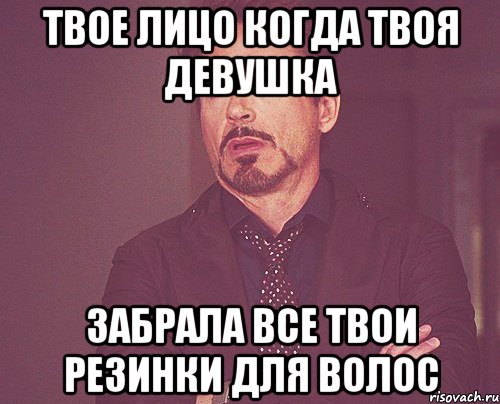 ТВОЕ ЛИЦО КОГДА ТВОЯ ДЕВУШКА

ЗАБРАЛА ВСЕ ТВОИ РЕЗИНКИ ДЛЯ ВОЛОС

risovach.ru